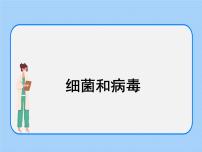 细菌和病毒